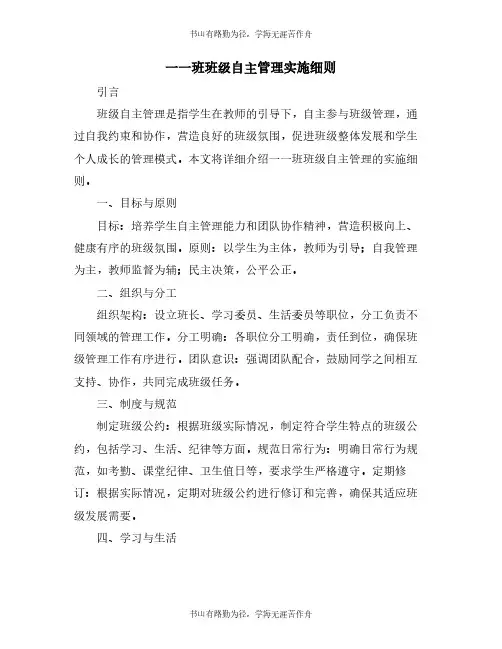 书山有路勤为径，学海无涯苦作舟

一一班班级自主管理实施细则

引言

班级自主管理是指学生在教师的引导下，自主参与班级管理，通过自我约束和协作，营造良好的班级氛围，促进班级整体发展和学生个人成长的管理模式。本文将详细介绍一一班班级自主管理的实施细则。

一、目标与原则

目标：培养学生自主管理能力和团队协作精神，营造积极向上、健康有序的班级氛围。原则：以学生为主体，教师为引导；自我管理为主，教师监督为辅；民主决策，公平公正。

二、组织与分工

组织架构：设立班长、学习委员、生活委员等职位，分工负责不同领域的管理工作。分工明确：各职位分工明确，责任到位，确保班级管理工作有序进行。团队意识：强调团队配合，鼓励同学之间相互支持、协作，共同完成班级任务。

三、制度与规范

制定班级公约：根据班级实际情况，制定符合学生特点的班级公约，包括学习、生活、纪律等方面。规范日常行为：明确日常行为规范，如考勤、课堂纪律、卫生值日等，要求学生严格遵守。定期修订：根据实际情况，定期对班级公约进行修订和完善，确保其适应班级发展需要。

四、学习与生活

书山有路勤为径，学海无涯苦作舟